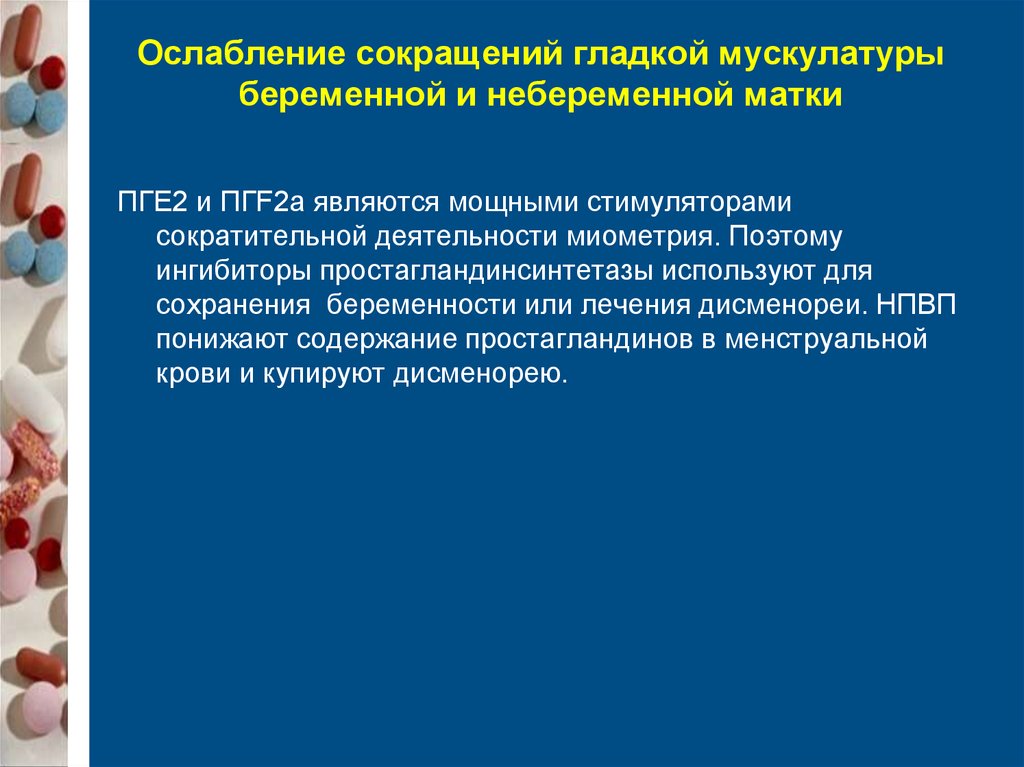 Ослабление сокращений гладкой мускулатуры беременной и небеременной матки

ПГЕ2 и ПГF2а являются мощными стимуляторами сократительной деятельности миометрия. Поэтому ингибиторы простагландинсинтетазы используют для сохранения беременности или лечения дисменореи. НПВП понижают содержание простагландинов в менструальной крови и купируют дисменорею.